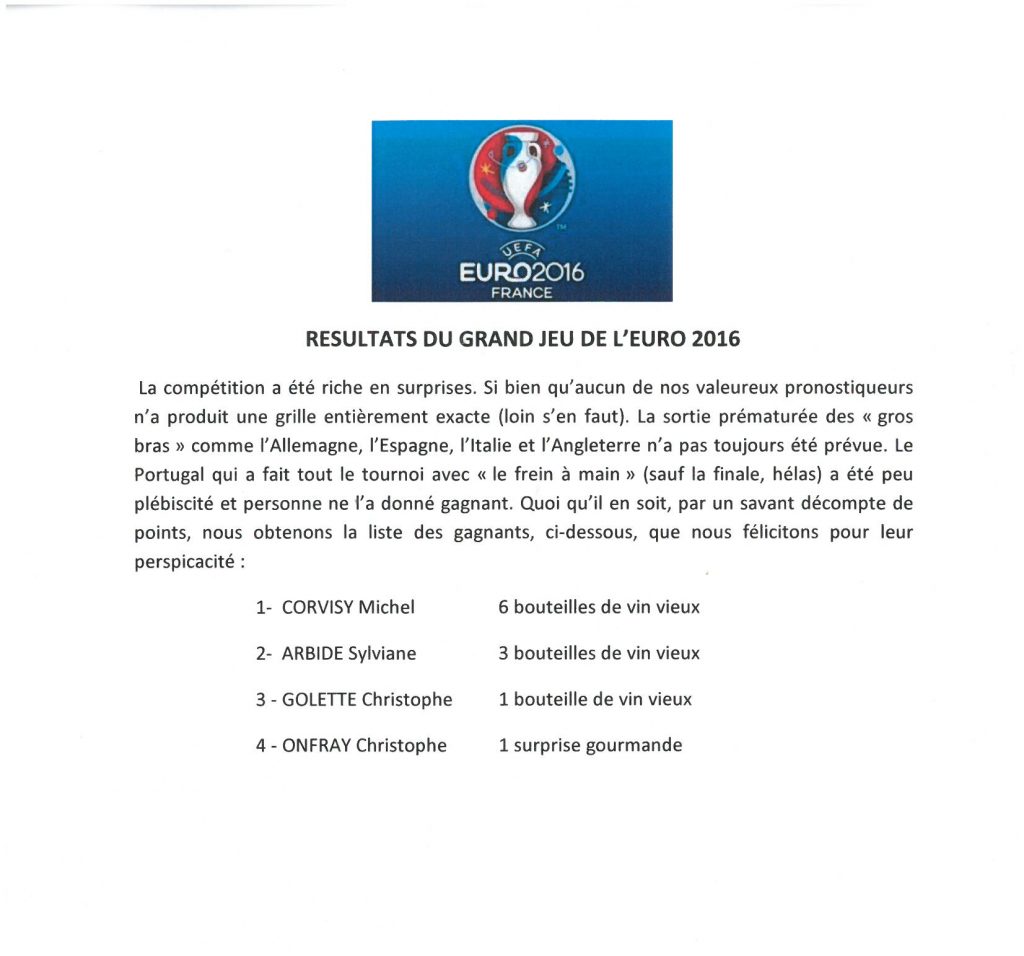 UEFA
EURO2016
FRANCE

RESULTATS DU GRAND JEU DE L'EURO 2016

La compétition a été riche en surprises. Si bien qu'aucun de nos valeureux pronostiqueurs n'a produit une grille entièrement exacte (loin s'en faut). La sortie prématurée des « gros bras » comme l'Allemagne, l'Espagne, l'Italie et l'Angleterre n'a pas toujours été prévue. Le Portugal qui a fait tout le tournoi avec « le frein à main » (sauf la finale, hélas) a été peu plébiscité et personne ne l'a donné gagnant. Quoi qu'il en soit, par un savant décompte de points, nous obtenons la liste des gagnants, ci-dessous, que nous félicitons pour leur perspicacité :

1- CORVISY Michel 6 bouteilles de vin vieux

2- ARBIDE Sylviane 3 bouteilles de vin vieux

3 - GOLETTE Christophe 1 bouteille de vin vieux

4 - ONFRAY Christophe 1 surprise gourmande